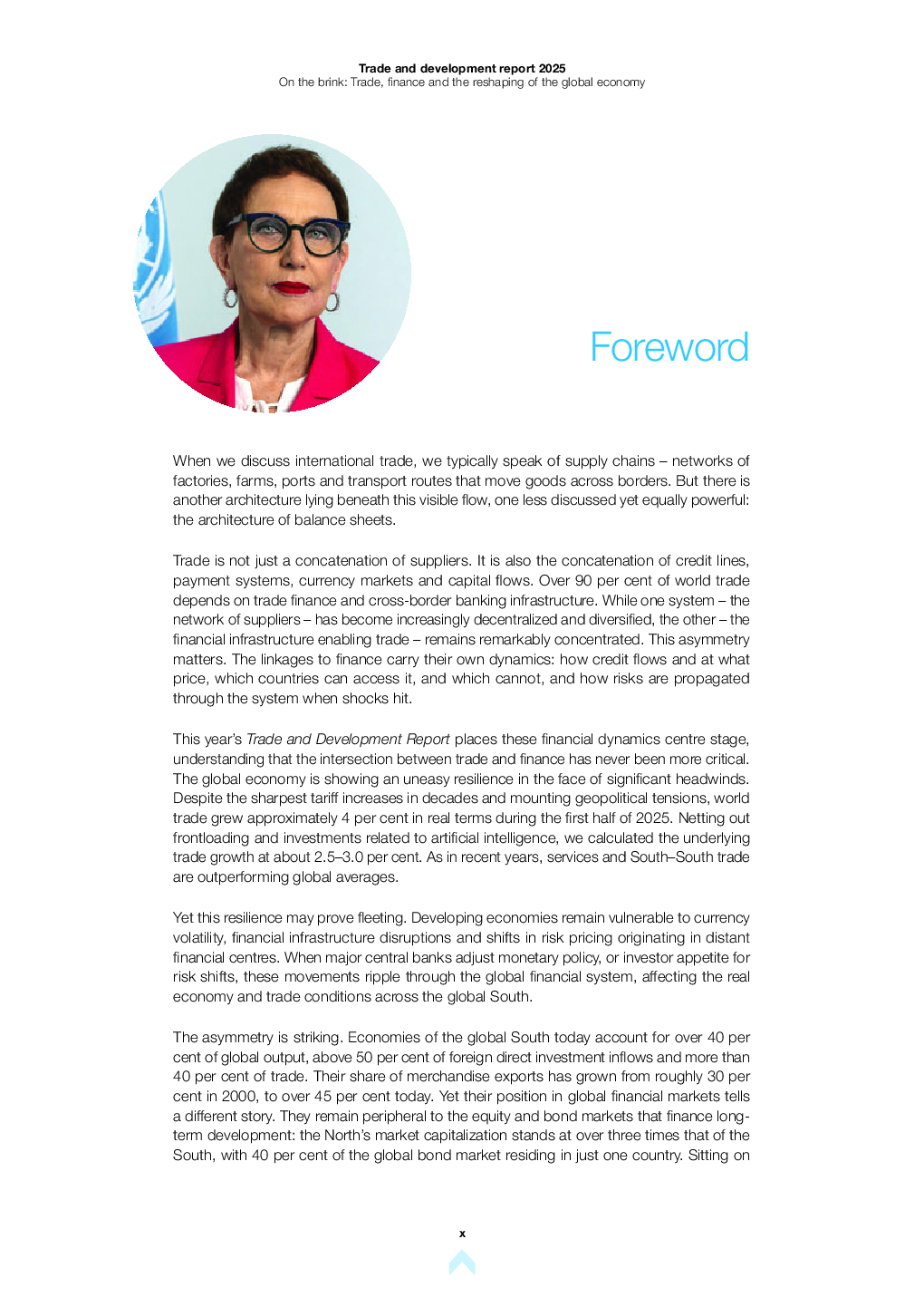 Trade and development report 2025
On the brink: Trade, finance and the reshaping of the global economy

Foreword

When we discuss international trade, we typically speak of supply chains – networks of factories, farms, ports and transport routes that move goods across borders. But there is another architecture lying beneath this visible flow, one less discussed yet equally powerful: the architecture of balance sheets.

Trade is not just a concatenation of suppliers. It is also the concatenation of credit lines, payment systems, currency markets and capital flows. Over 90 per cent of world trade depends on trade finance and cross-border banking infrastructure. While one system – the network of suppliers – has become increasingly decentralized and diversified, the other – the financial infrastructure enabling trade – remains remarkably concentrated. This asymmetry matters. The linkages to finance carry their own dynamics: how credit flows and at what price, which countries can access it, and which cannot, and how risks are propagated through the system when shocks hit.

This year's Trade and Development Report places these financial dynamics centre stage, understanding that the intersection between trade and finance has never been more critical. The global economy is showing an uneasy resilience in the face of significant headwinds. Despite the sharpest tariff increases in decades and mounting geopolitical tensions, world trade grew approximately 4 per cent in real terms during the first half of 2025. Netting out frontloading and investments related to artificial intelligence, we calculated the underlying trade growth at about 2.5–3.0 per cent. As in recent years, services and South–South trade are outperforming global averages.

Yet this resilience may prove fleeting. Developing economies remain vulnerable to currency volatility, financial infrastructure disruptions and shifts in risk pricing originating in distant financial centres. When major central banks adjust monetary policy, or investor appetite for risk shifts, these movements ripple through the global financial system, affecting the real economy and trade conditions across the global South.

The asymmetry is striking. Economies of the global South today account for over 40 per cent of global output, above 50 per cent of foreign direct investment inflows and more than 40 per cent of trade. Their share of merchandise exports has grown from roughly 30 per cent in 2000, to over 45 per cent today. Yet their position in global financial markets tells a different story. They remain peripheral to the equity and bond markets that finance long-term development: the North's market capitalization stands at over three times that of the South, with 40 per cent of the global bond market residing in just one country. Sitting on

x